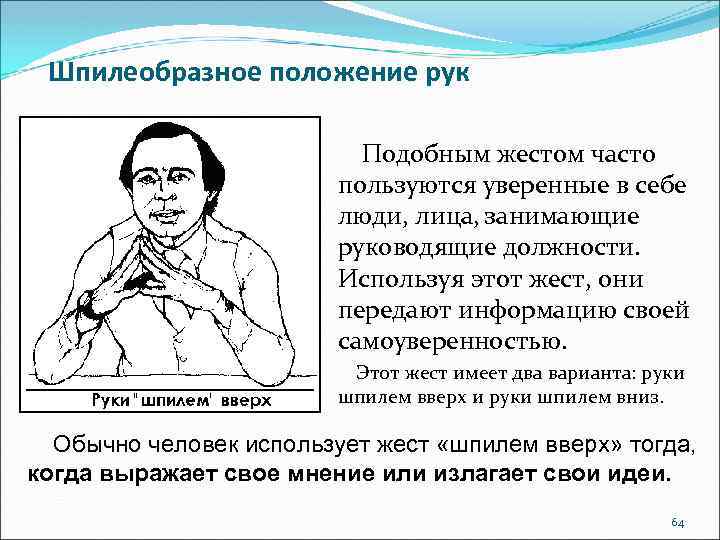 Шпилеобразное положение рук

Руки "шпилем' вверх

Подобным жестом часто пользуются уверенные в себе люди, лица, занимающие руководящие должности. Используя этот жест, они передают информацию своей самоуверенностью.

Этот жест имеет два варианта: руки шпилем вверх и руки шпилем вниз.

Обычно человек использует жест «шпилем вверх» тогда, когда выражает свое мнение или излагает свои идеи.

64